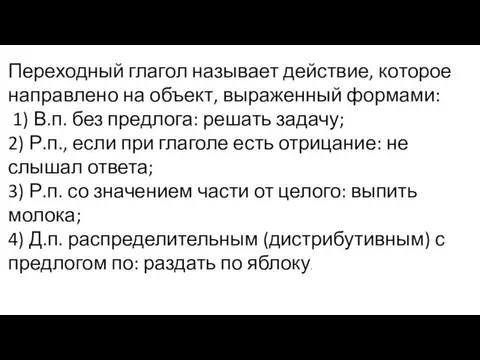 Переходный глагол называет действие, которое направлено на объект, выраженный формами:
1) В.п. без предлога: решать задачу;
2) Р.п., если при глаголе есть отрицание: не слышал ответа;
3) Р.п. со значением части от целого: выпить молока;
4) Д.п. распределительным (дистрибутивным) с предлогом по: раздать по яблоку.